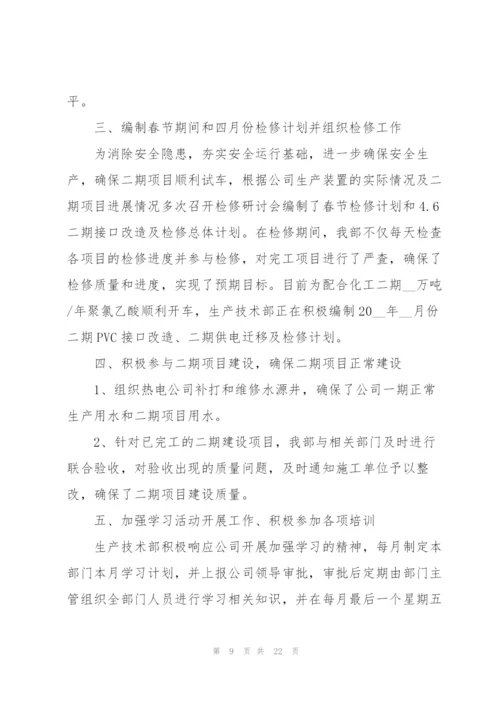 平。

三、编制春节期间和四月份检修计划并组织检修工作

为消除安全隐患，夯实安全运行基础，进一步确保安全生产，确保二期项目顺利试车，根据公司生产装置的实际情况及二期项目进展情况多次召开检修研讨会编制了春节检修计划和4.6二期接口改造及检修总体计划。在检修期间，我部不仅每天检查各项目的检修进度并参与检修，对完工项目进行了严查，确保了检修质量和进度，实现了预期目标。目前为配合化工二期__万吨/年聚氯乙酸顺利开车，生产技术部正在积极编制20__年__月份二期PVC接口改造、二期供电迁移及检修计划。

四、积极参与二期项目建设，确保二期项目正常建设

1、组织热电公司补打和维修水源井，确保了公司一期正常生产用水和二期项目用水。

2、针对已完工的二期建设项目，我部与相关部门及时进行联合验收，对验收出现的质量问题，及时通知施工单位予以整改，确保了二期项目建设质量。

五、加强学习活动开展工作、积极参加各项培训

生产技术部积极响应公司开展加强学习的精神，每月制定本部门本月学习计划，并上报公司领导审批，审批后定期由部门主管组织全部门人员进行学习相关知识，并在每月最后一个星期五

第 9 页 共 22 页